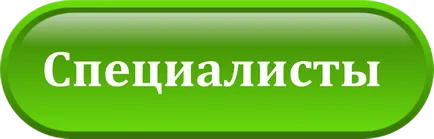 Специалисты